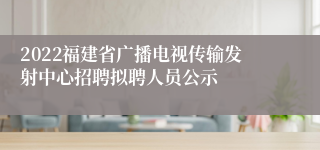 2022福建省广播电视传输发射中心招聘拟聘人员公示